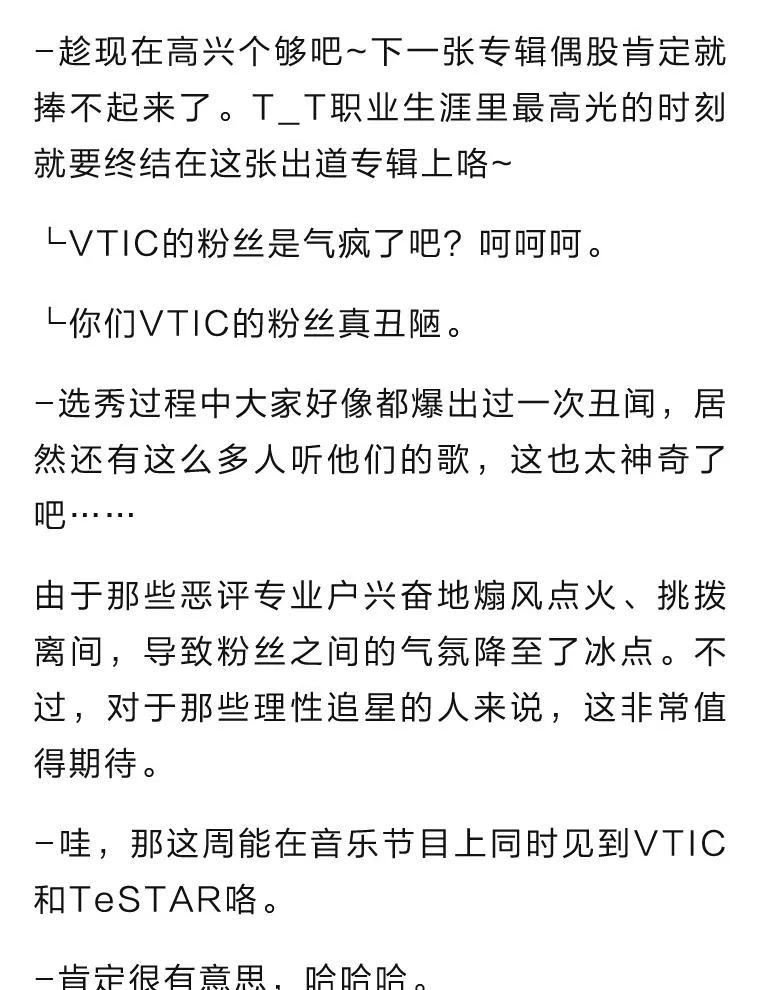 -趁现在高兴个够吧~下一张专辑偶股肯定就捧不起来了。T_T职业生涯里最高光的时刻就要终结在这张出道专辑上咯~

└VTIC的粉丝是气疯了吧？呵呵呵。

└你们VTIC的粉丝真丑陋。

-选秀过程中大家好像都爆出过一次丑闻，居然还有这么多人听他们的歌，这也太神奇了吧……

由于那些恶评专业户兴奋地煽风点火、挑拨离间，导致粉丝之间的气氛降至了冰点。不过，对于那些理性追星的人来说，这非常值得期待。

-哇，那这周能在音乐节目上同时见到VTIC和TeSTAR咯。

-肯定很有意思，哈哈哈。